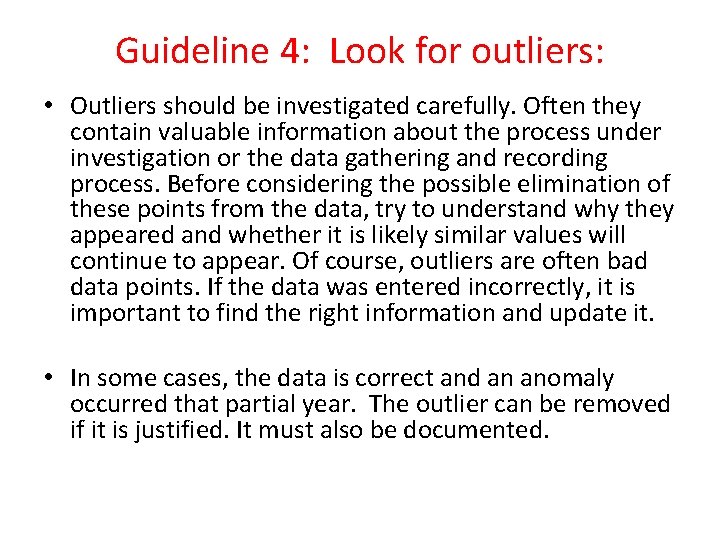 Guideline 4: Look for outliers:

• Outliers should be investigated carefully. Often they contain valuable information about the process under investigation or the data gathering and recording process. Before considering the possible elimination of these points from the data, try to understand why they appeared and whether it is likely similar values will continue to appear. Of course, outliers are often bad data points. If the data was entered incorrectly, it is important to find the right information and update it.

• In some cases, the data is correct and an anomaly occurred that partial year. The outlier can be removed if it is justified. It must also be documented.